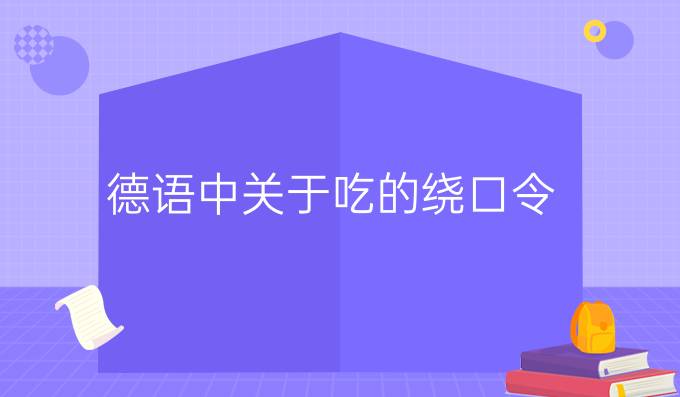 德语中关于吃的绕口令